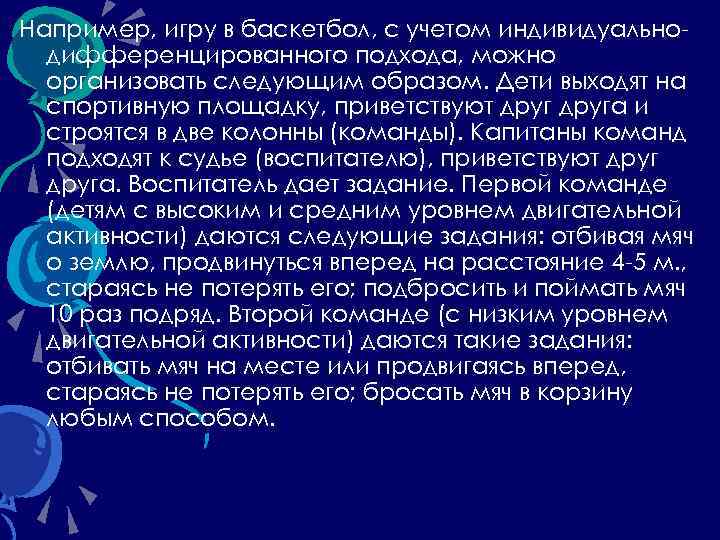 Например, игру в баскетбол, с учетом индивидуально-дифференцированного подхода, можно организовать следующим образом. Дети выходят на спортивную площадку, приветствуют друг друга и строятся в две колонны (команды). Капитаны команд подходят к судье (воспитателю), приветствуют друг друга. Воспитатель дает задание. Первой команде (детям с высоким и средним уровнем двигательной активности) даются следующие задания: отбивая мяч о землю, продвинуться вперед на расстояние 4-5 м., стараясь не потерять его; подбросить и поймать мяч 10 раз подряд. Второй команде (с низким уровнем двигательной активности) даются такие задания: отбивать мяч на месте или продвигаясь вперед, стараясь не потерять его; бросать мяч в корзину любым способом.